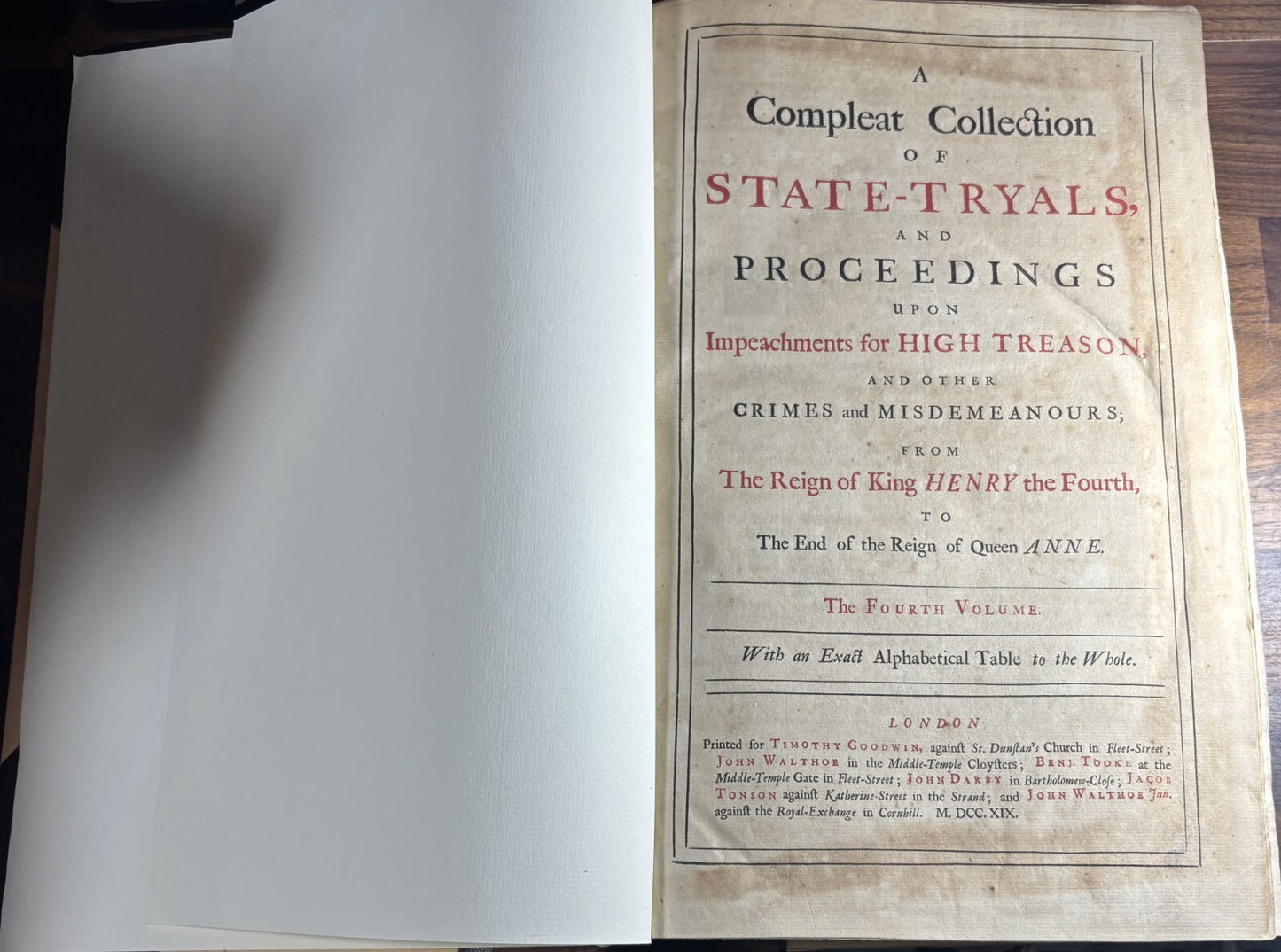 A
Compleat Collection
OF
STATE-TRYALS,
AND
PROCEEDINGS
UPON
Impeachments for HIGH TREASON,
AND OTHER
CRIMES and MISDEMEANOURS;
FROM
The Reign of King HENRY the Fourth,
TO
The End of the Reign of Queen ANNE.

The FOURTH VOLUME.

With an Exact Alphabetical Table to the Whole.

LONDON:
Printed for TIMOTHY GOODWIN, against St. Dunstan's Church in Fleet-Street; JOHN WALTHOE in the Middle-Temple Cloysters; BENJ. TOOKE at the Middle-Temple Gate in Fleet-Street; JOHN DARBY in Bartholomew-Close; JACOB TONSON against Katherine-Street in the Strand; and JOHN WALTHOE Jun. against the Royal-Exchange in Cornhill. M. DCC. XIX.